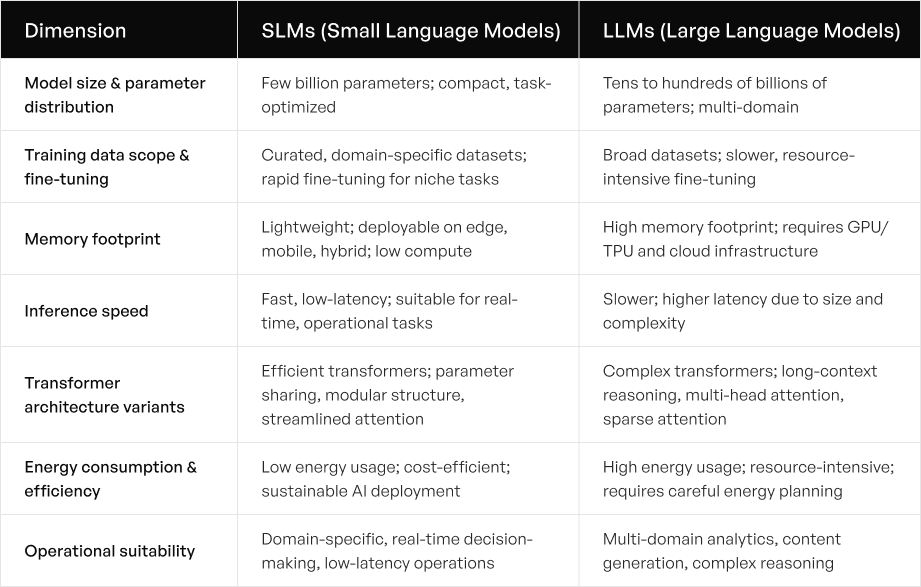 | Dimension | SLMs (Small Language Models) | LLMs (Large Language Models) |
|---|---|---|
| Model size & parameter distribution | Few billion parameters; compact, task-optimized | Tens to hundreds of billions of parameters; multi-domain |
| Training data scope & fine-tuning | Curated, domain-specific datasets; rapid fine-tuning for niche tasks | Broad datasets; slower, resource-intensive fine-tuning |
| Memory footprint | Lightweight; deployable on edge, mobile, hybrid; low compute | High memory footprint; requires GPU/TPU and cloud infrastructure |
| Inference speed | Fast, low-latency; suitable for real-time, operational tasks | Slower; higher latency due to size and complexity |
| Transformer architecture variants | Efficient transformers; parameter sharing, modular structure, streamlined attention | Complex transformers; long-context reasoning, multi-head attention, sparse attention |
| Energy consumption & efficiency | Low energy usage; cost-efficient; sustainable AI deployment | High energy usage; resource-intensive; requires careful energy planning |
| Operational suitability | Domain-specific, real-time decision-making, low-latency operations | Multi-domain analytics, content generation, complex reasoning |